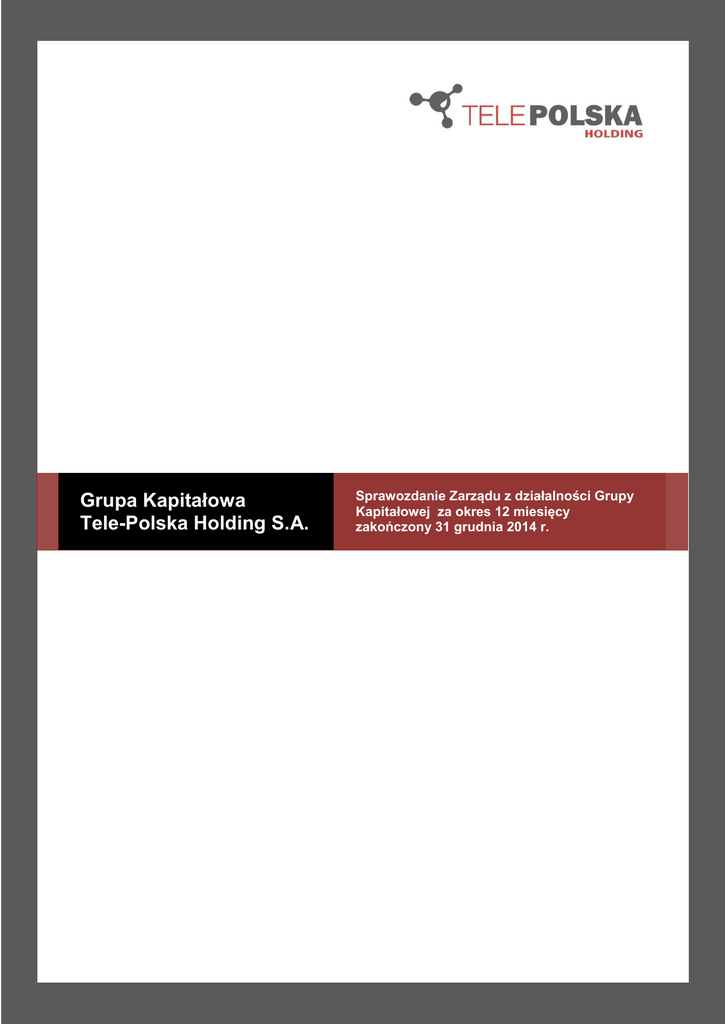 TELEPOLSKA
HOLDING

Grupa Kapitałowa
Tele-Polska Holding S.A.

Sprawozdanie Zarządu z działalności Grupy Kapitałowej za okres 12 miesięcy zakończony 31 grudnia 2014 r.